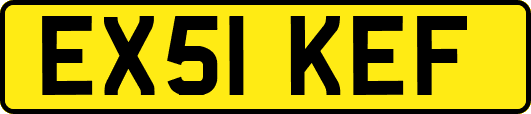 EX51 KEF